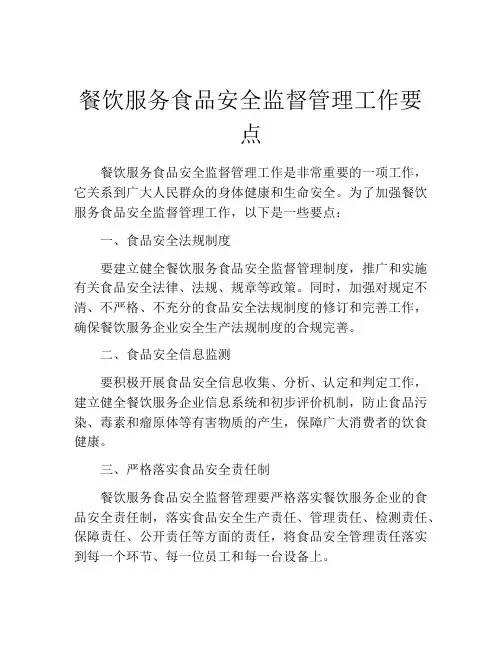 餐饮服务食品安全监督管理工作要点

餐饮服务食品安全监督管理工作是非常重要的一项工作，它关系到广大人民群众的身体健康和生命安全。为了加强餐饮服务食品安全监督管理工作，以下是一些要点：

一、食品安全法规制度

要建立健全餐饮服务食品安全监督管理制度，推广和实施有关食品安全法律、法规、规章等政策。同时，加强对规定不清、不严格、不充分的食品安全法规制度的修订和完善工作，确保餐饮服务企业安全生产法规制度的合规完善。

二、食品安全信息监测

要积极开展食品安全信息收集、分析、认定和判定工作，建立健全餐饮服务企业信息系统和初步评价机制，防止食品污染、毒素和瘤原体等有害物质的产生，保障广大消费者的饮食健康。

三、严格落实食品安全责任制

餐饮服务食品安全监督管理要严格落实餐饮服务企业的食品安全责任制，落实食品安全生产责任、管理责任、检测责任、保障责任、公开责任等方面的责任，将食品安全管理责任落实到每一个环节、每一位员工和每一台设备上。